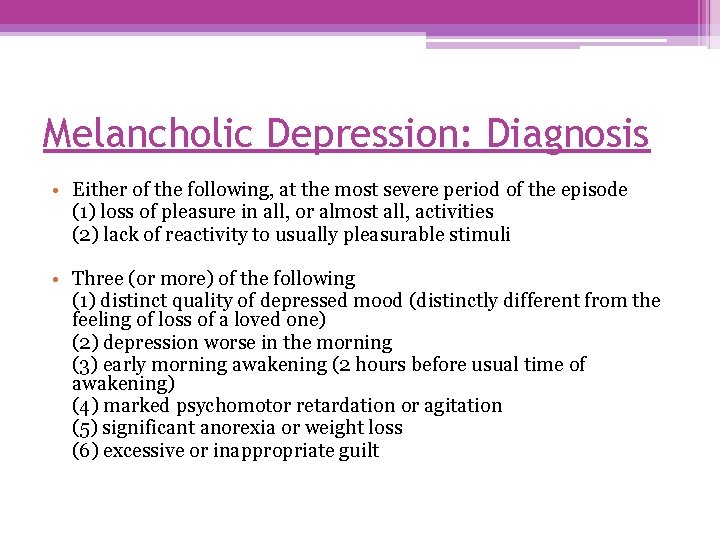 Melancholic Depression: Diagnosis

• Either of the following, at the most severe period of the episode
(1) loss of pleasure in all, or almost all, activities
(2) lack of reactivity to usually pleasurable stimuli

• Three (or more) of the following
(1) distinct quality of depressed mood (distinctly different from the feeling of loss of a loved one)
(2) depression worse in the morning
(3) early morning awakening (2 hours before usual time of awakening)
(4) marked psychomotor retardation or agitation
(5) significant anorexia or weight loss
(6) excessive or inappropriate guilt